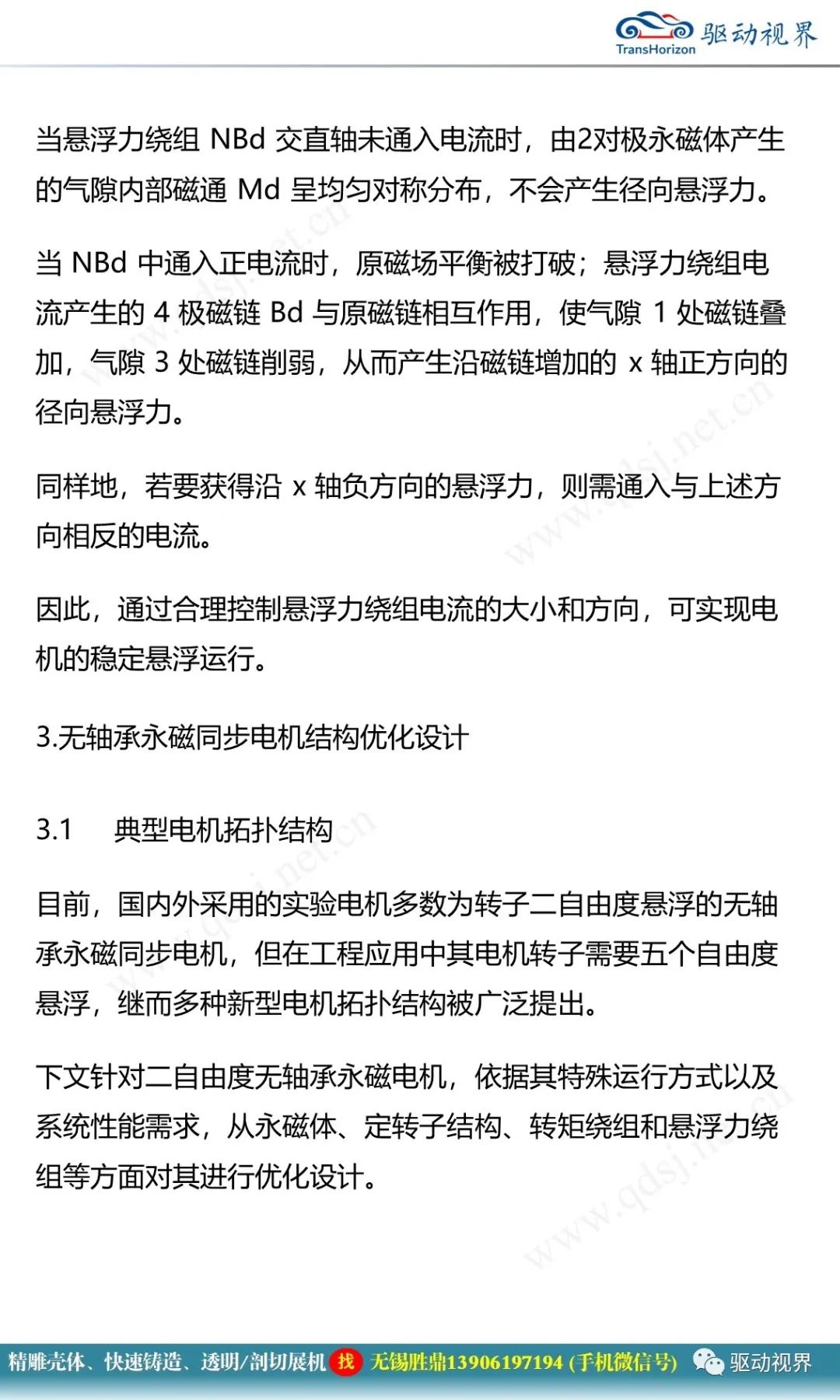 TransHorizon 驱动视界

当悬浮力绕组 NBd 交直轴未通入电流时，由2对极永磁体产生的气隙内部磁通 Md 呈均匀对称分布，不会产生径向悬浮力。

当 NBd 中通入正电流时，原磁场平衡被打破；悬浮力绕组电流产生的 4 极磁链 Bd 与原磁链相互作用，使气隙 1 处磁链叠加，气隙 3 处磁链削弱，从而产生沿磁链增加的 x 轴正方向的径向悬浮力。

同样地，若要获得沿 x 轴负方向的悬浮力，则需通入与上述方向相反的电流。

因此，通过合理控制悬浮力绕组电流的大小和方向，可实现电机的稳定悬浮运行。

3.无轴承永磁同步电机结构优化设计

3.1 典型电机拓扑结构

目前，国内外采用的实验电机多数为转子二自由度悬浮的无轴承永磁同步电机，但在工程应用中其电机转子需要五个自由度悬浮，继而多种新型电机拓扑结构被广泛提出。

下文针对二自由度无轴承永磁电机，依据其特殊运行方式以及系统性能需求，从永磁体、定转子结构、转矩绕组和悬浮力绕组等方面对其进行优化设计。

www.qdsj.net.cn

精雕壳体、快速铸造、透明/剖切展机 找 无锡胜鼎13906197194 (手机微信号) 驱动视界